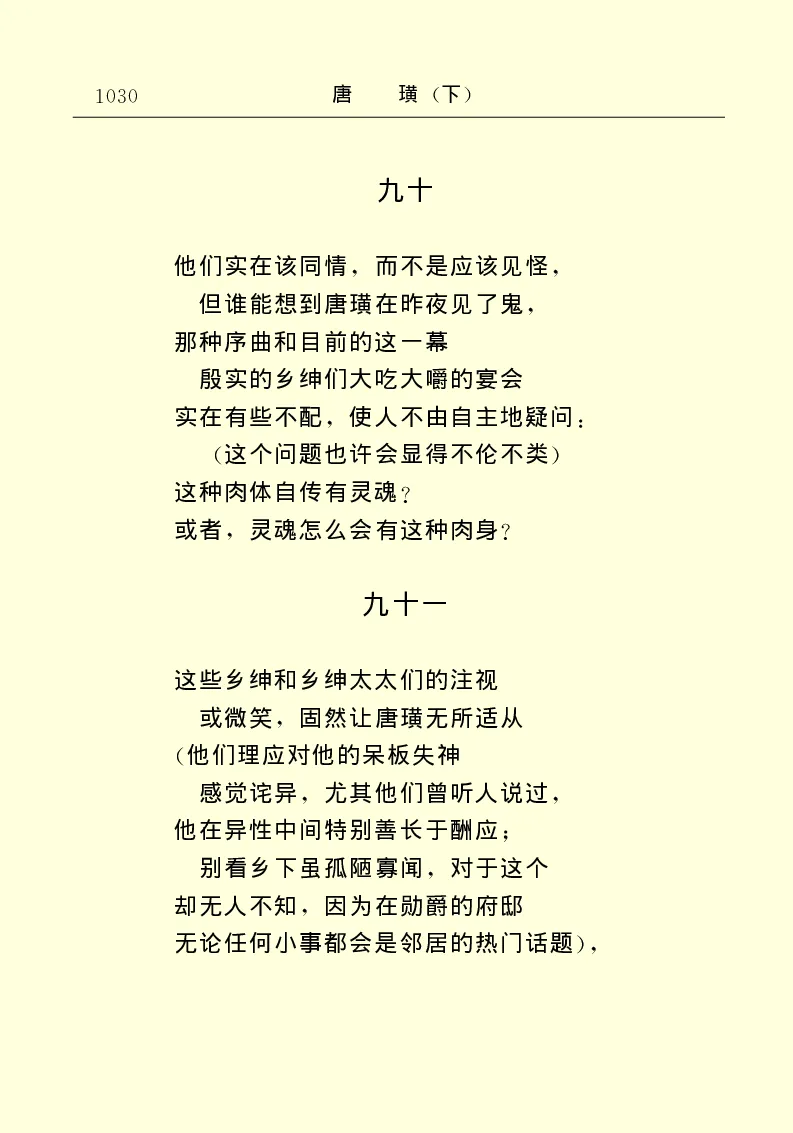 1030 唐 璜（下）

九十

他们实在该同情，而不是应该见怪，
但谁能想到唐璜在昨夜见了鬼，
那种序曲和目前的这一幕
殷实的乡绅们大吃大嚼的宴会
实在有些不配，使人不由自主地疑问：
（这个问题也许会显得不伦不类）
这种肉体自传有灵魂？
或者，灵魂怎么会有这种肉身？

九十一

这些乡绅和乡绅太太们的注视
或微笑，固然让唐璜无所适从
（他们理应对他的呆板失神
感觉诧异，尤其他们曾听人说过，
他在异性中间特别善长于酬应；
别看乡下虽孤陋寡闻，对于这个
却无人不知，因为在勋爵的府邸
无论任何小事都会是邻居的热门话题），